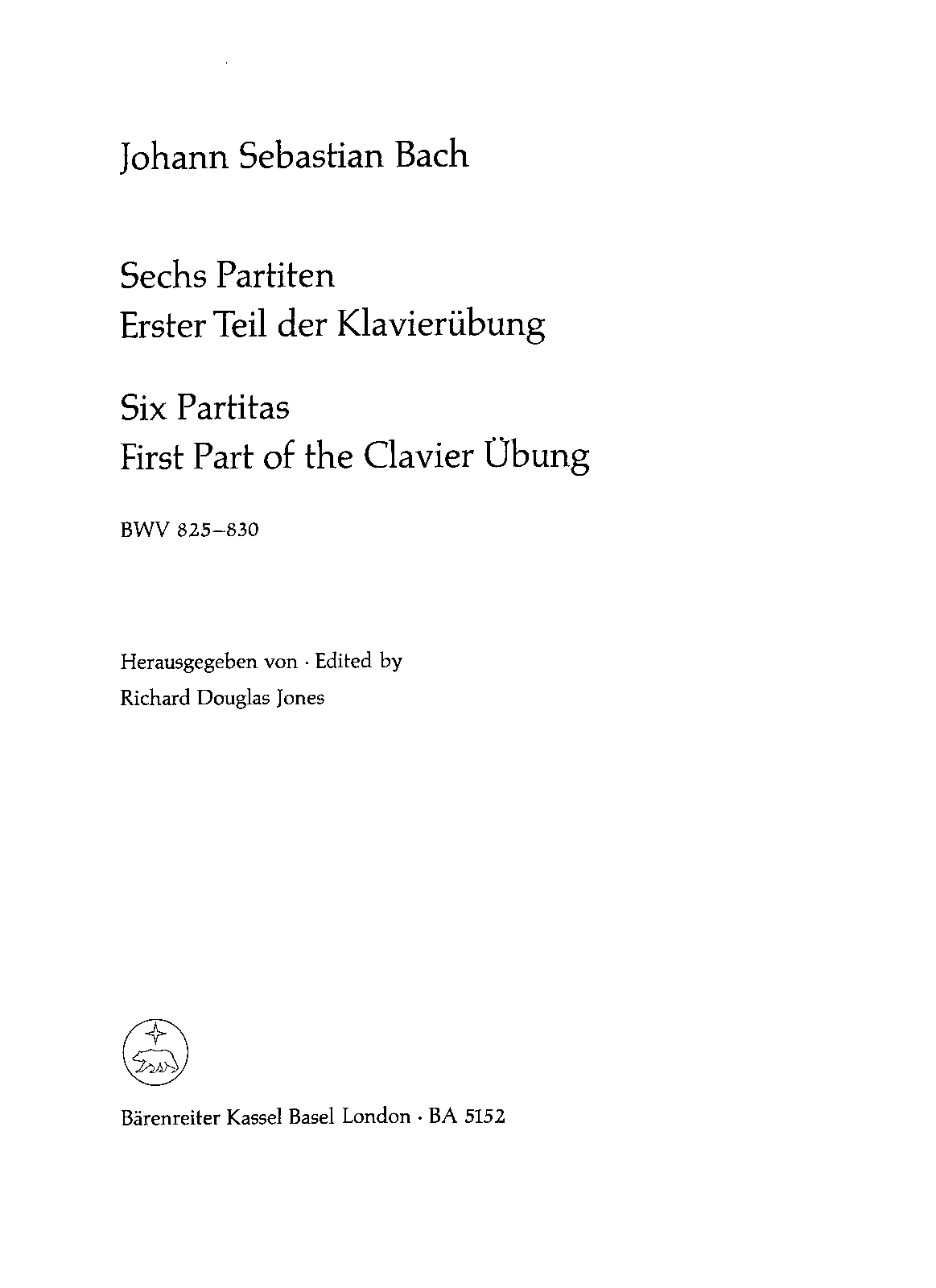 Johann Sebastian Bach

Sechs Partiten
Erster Teil der Klavierübung

Six Partitas
First Part of the Clavier Übung

BWV 825–830

Herausgegeben von · Edited by
Richard Douglas Jones

Bärenreiter Kassel Basel London · BA 5152